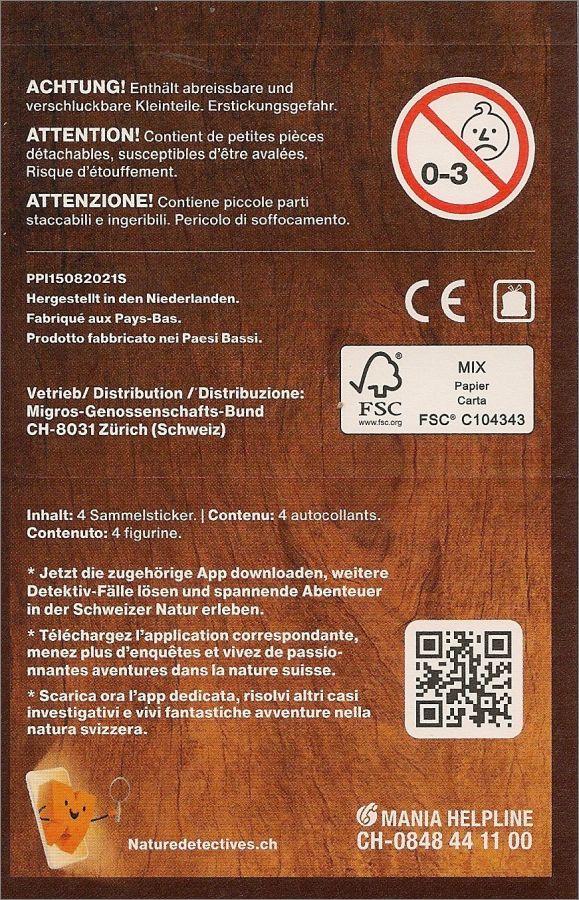 ACHTUNG! Enthält abreissbare und verschluckbare Kleinteile. Erstickungsgefahr.

ATTENTION! Contient de petites pièces détachables, susceptibles d'être avalées. Risque d'étouffement.

ATTENZIONE! Contiene piccole parti staccabili e ingeribili. Pericolo di soffocamento.

0-3

PPI15082021S
Hergestellt in den Niederlanden.
Fabriqué aux Pays-Bas.
Prodotto fabbricato nei Paesi Bassi.

CE

FSC
www.fsc.org
MIX
Papier
Carta
FSC® C104343

Vetrieb/ Distribution / Distribuzione:
Migros-Genossenschafts-Bund
CH-8031 Zürich (Schweiz)

Inhalt: 4 Sammelsticker. | Contenu: 4 autocollants. Contenuto: 4 figurine.

* Jetzt die zugehörige App downloaden, weitere Detektiv-Fälle lösen und spannende Abenteuer in der Schweizer Natur erleben.

* Téléchargez l'application correspondante, menez plus d'enquêtes et vivez de passionnantes aventures dans la nature suisse.

* Scarica ora l'app dedicata, risolvi altri casi investigativi e vivi fantastiche avventure nella natura svizzera.

Naturedetectives.ch

MANIA HELPLINE
CH-0848 44 11 00